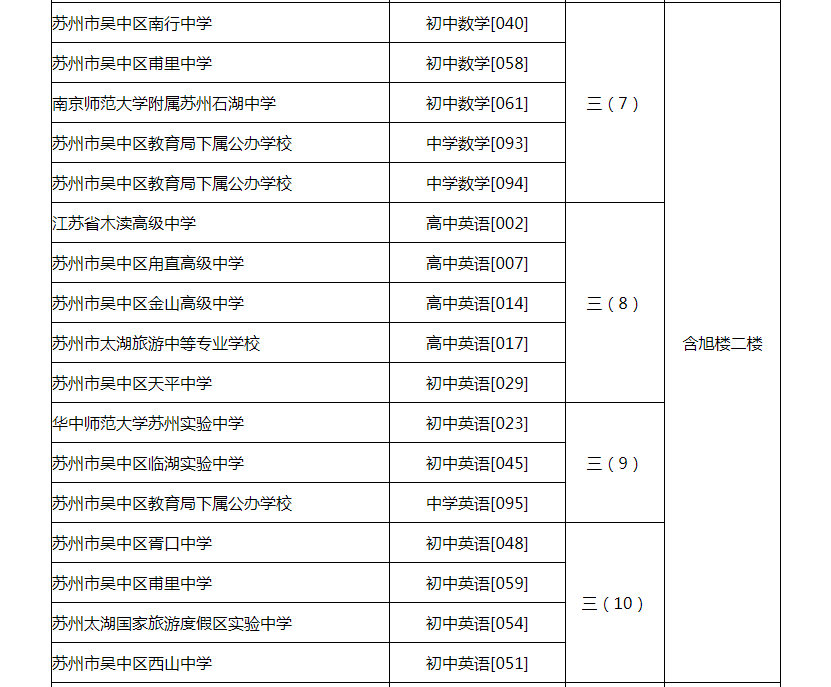 | 苏州市吴中区南行中学 | 初中数学[040] | 三（7） | 含旭楼二楼 |
|---|---|---|---|
| 苏州市吴中区甫里中学 | 初中数学[058] |  |  |
| 南京师范大学附属苏州石湖中学 | 初中数学[061] |  |  |
| 苏州市吴中区教育局下属公办学校 | 中学数学[093] |  |  |
| 苏州市吴中区教育局下属公办学校 | 中学数学[094] |  |  |
| 江苏省木渎高级中学 | 高中英语[002] | 三（8） |  |
| 苏州市吴中区甪直高级中学 | 高中英语[007] |  |  |
| 苏州市吴中区金山高级中学 | 高中英语[014] |  |  |
| 苏州市太湖旅游中等专业学校 | 高中英语[017] |  |  |
| 苏州市吴中区天平中学 | 初中英语[029] |  |  |
| 华中师范大学苏州实验中学 | 初中英语[023] | 三（9） |  |
| 苏州市吴中区临湖实验中学 | 初中英语[045] |  |  |
| 苏州市吴中区教育局下属公办学校 | 中学英语[095] |  |  |
| 苏州市吴中区胥口中学 | 初中英语[048] | 三（10） |  |
| 苏州市吴中区甫里中学 | 初中英语[059] |  |  |
| 苏州太湖国家旅游度假区实验中学 | 初中英语[054] |  |  |
| 苏州市吴中区西山中学 | 初中英语[051] |  |  |